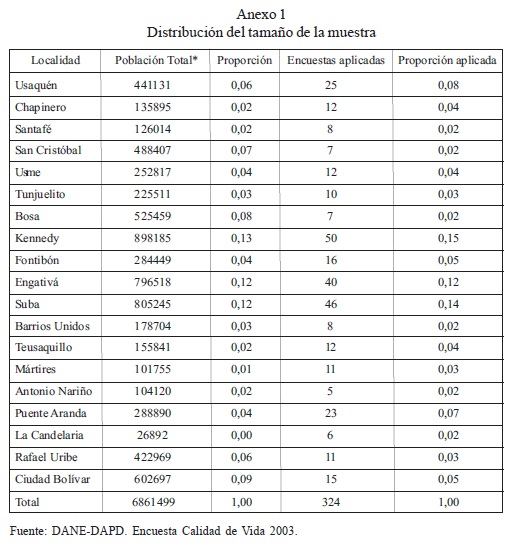 Anexo 1
Distribución del tamaño de la muestra

| Localidad | Población Total* | Proporción | Encuestas aplicadas | Proporción aplicada |
|---|---|---|---|---|
| Usaquén | 441131 | 0,06 | 25 | 0,08 |
| Chapinero | 135895 | 0,02 | 12 | 0,04 |
| Santafé | 126014 | 0,02 | 8 | 0,02 |
| San Cristóbal | 488407 | 0,07 | 7 | 0,02 |
| Usme | 252817 | 0,04 | 12 | 0,04 |
| Tunjuelito | 225511 | 0,03 | 10 | 0,03 |
| Bosa | 525459 | 0,08 | 7 | 0,02 |
| Kennedy | 898185 | 0,13 | 50 | 0,15 |
| Fontibón | 284449 | 0,04 | 16 | 0,05 |
| Engativá | 796518 | 0,12 | 40 | 0,12 |
| Suba | 805245 | 0,12 | 46 | 0,14 |
| Barrios Unidos | 178704 | 0,03 | 8 | 0,02 |
| Teusaquillo | 155841 | 0,02 | 12 | 0,04 |
| Mártires | 101755 | 0,01 | 11 | 0,03 |
| Antonio Nariño | 104120 | 0,02 | 5 | 0,02 |
| Puente Aranda | 288890 | 0,04 | 23 | 0,07 |
| La Candelaria | 26892 | 0,00 | 6 | 0,02 |
| Rafael Uribe | 422969 | 0,06 | 11 | 0,03 |
| Ciudad Bolívar | 602697 | 0,09 | 15 | 0,05 |
| Total | 6861499 | 1,00 | 324 | 1,00 |

Fuente: DANE-DAPD. Encuesta Calidad de Vida 2003.